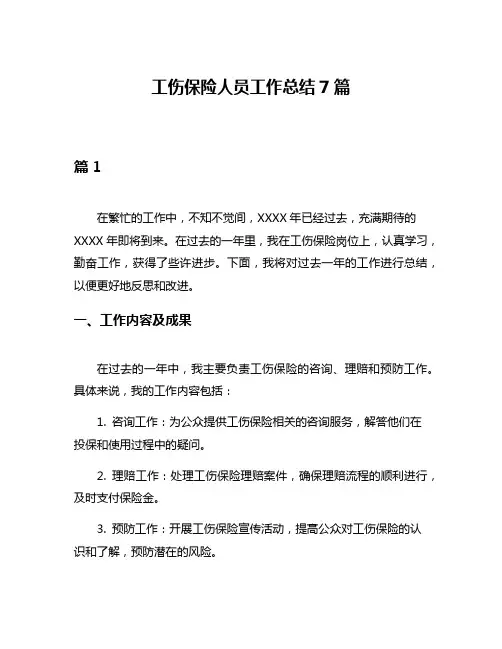 工伤保险人员工作总结 7 篇

篇 1

在繁忙的工作中，不知不觉间，XXXX 年已经过去，充满期待的 XXXX 年即将到来。在过去的一年里，我在工伤保险岗位上，认真学习，勤奋工作，获得了些许进步。下面，我将对过去一年的工作进行总结，以便更好地反思和改进。

一、工作内容及成果

在过去的一年中，我主要负责工伤保险的咨询、理赔和预防工作。具体来说，我的工作内容包括：

1. 咨询工作：为公众提供工伤保险相关的咨询服务，解答他们在投保和使用过程中的疑问。

2. 理赔工作：处理工伤保险理赔案件，确保理赔流程的顺利进行，及时支付保险金。

3. 预防工作：开展工伤保险宣传活动，提高公众对工伤保险的认识和了解，预防潜在的风险。